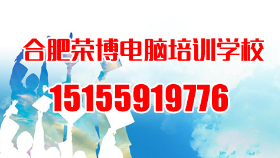 合肥荣博电脑培训学校

15155919776